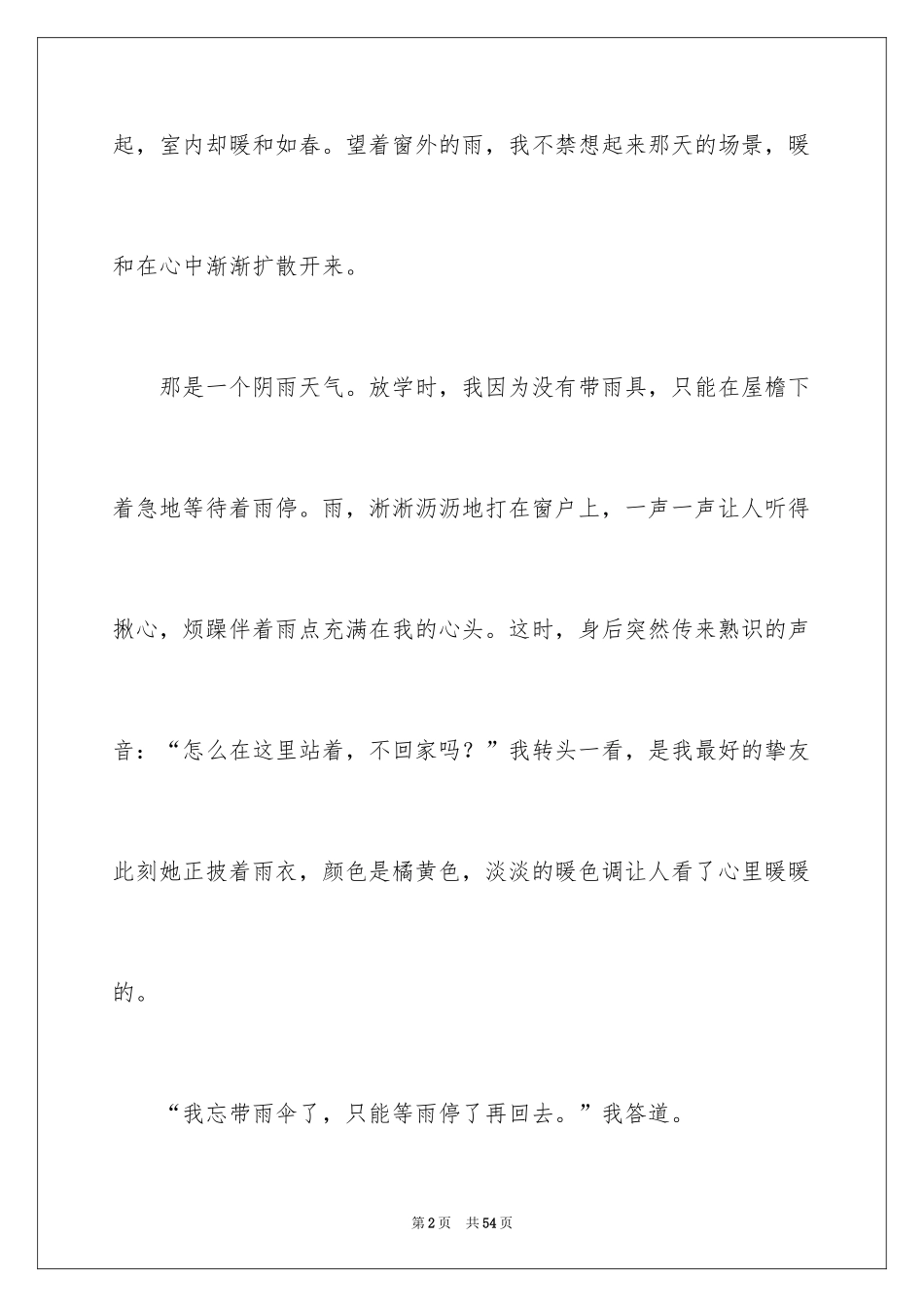 起，室内却暖和如春。望着窗外的雨，我不禁想起来那天的场景，暖和在心中渐渐扩散开来。

那是一个阴雨天气。放学时，我因为没有带雨具，只能在屋檐下着急地等待着雨停。雨，淅淅沥沥地打在窗户上，一声一声让人听得揪心，烦躁伴着雨点充满在我的心头。这时，身后突然传来熟识的声音：“怎么在这里站着，不回家吗？”我转头一看，是我最好的挚友此刻她正披着雨衣，颜色是橘黄色，淡淡的暖色调让人看了心里暖暖的。

“我忘带雨伞了，只能等雨停了再回去。”我答道。

第2页　共54页